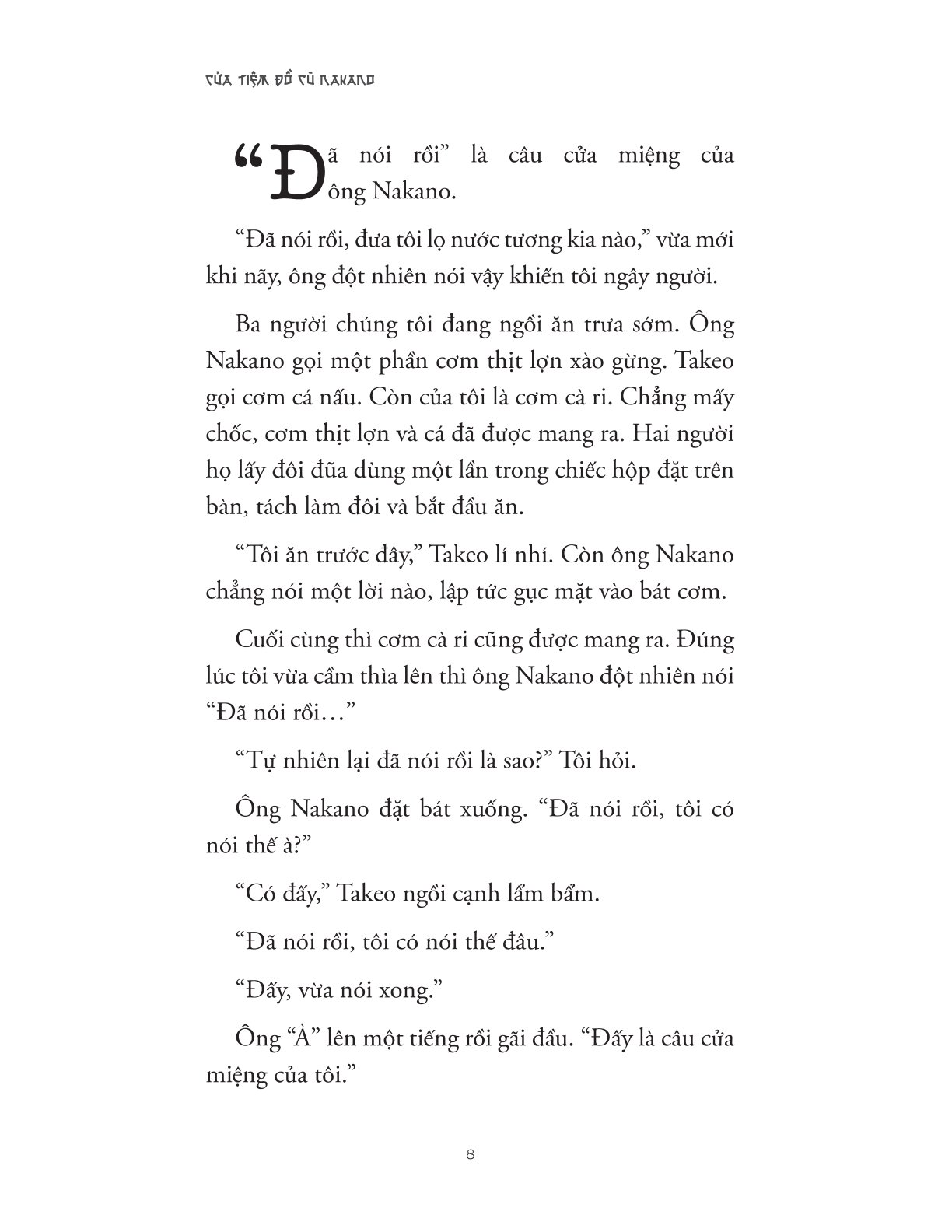 CỬA TIỆM ĐỒ CŨ NAKANO

“Đã nói rồi” là câu cửa miệng của ông Nakano.

“Đã nói rồi, đưa tôi lọ nước tương kia nào,” vừa mới khi nãy, ông đột nhiên nói vậy khiến tôi ngây người.

Ba người chúng tôi đang ngồi ăn trưa sớm. Ông Nakano gọi một phần cơm thịt lợn xào gừng. Takeo gọi cơm cá nấu. Còn của tôi là cơm cà ri. Chẳng mấy chốc, cơm thịt lợn và cá đã được mang ra. Hai người họ lấy đôi đũa dùng một lần trong chiếc hộp đặt trên bàn, tách làm đôi và bắt đầu ăn.

“Tôi ăn trước đây,” Takeo lí nhí. Còn ông Nakano chẳng nói một lời nào, lập tức gục mặt vào bát cơm.

Cuối cùng thì cơm cà ri cũng được mang ra. Đúng lúc tôi vừa cầm thìa lên thì ông Nakano đột nhiên nói “Đã nói rồi…”

“Tự nhiên lại đã nói rồi là sao?” Tôi hỏi.

Ông Nakano đặt bát xuống. “Đã nói rồi, tôi có nói thế à?”

“Có đấy,” Takeo ngồi cạnh lẩm bẩm.

“Đã nói rồi, tôi có nói thế đâu.”

“Đấy, vừa nói xong.”

Ông “À” lên một tiếng rồi gãi đầu. “Đấy là câu cửa miệng của tôi.”

8